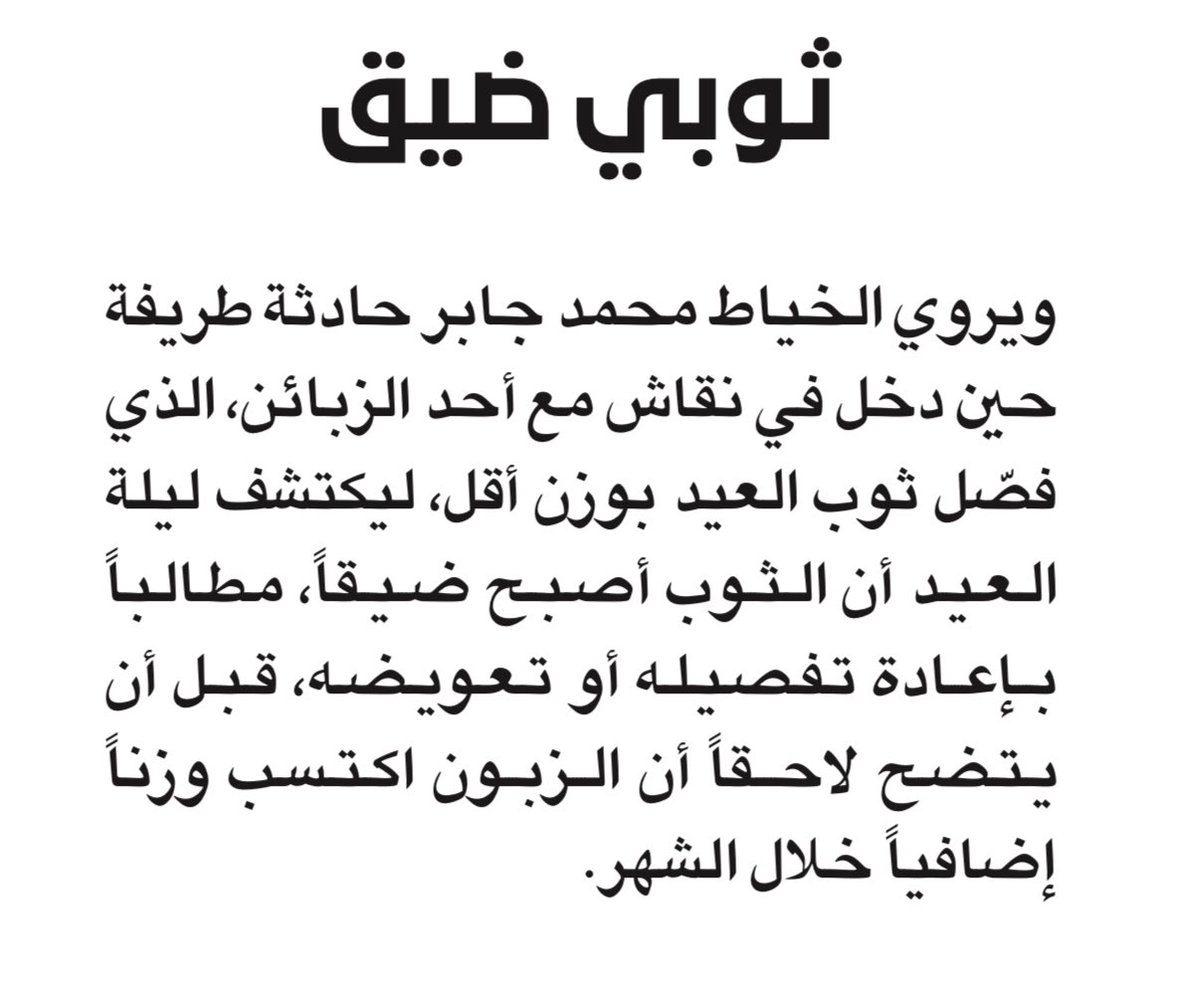 ثوبي ضيق

ويروي الخياط محمد جابر حادثة طريفة حين دخل في نقاش مع أحد الزبائن، الذي فصّل ثوب العيد بوزن أقل، ليكتشف ليلة العيد أن الثوب أصبح ضيقاً، مطالباً بإعادة تفصيله أو تعويضه، قبل أن يتضح لاحقاً أن الزبون اكتسب وزناً إضافياً خلال الشهر.